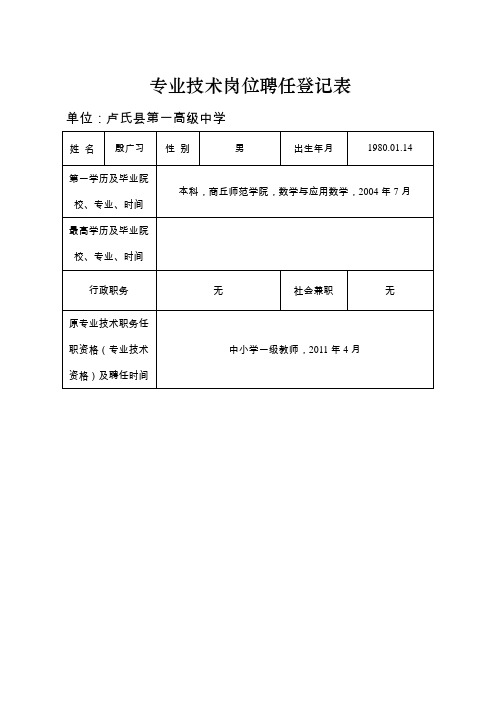 专业技术岗位聘任登记表

单位：卢氏县第一高级中学

| 姓 名 | 殷广习 | 性 别 | 男 | 出生年月 | 1980.01.14 |
|---|---|---|---|---|---|
| 第一学历及毕业院校、专业、时间 | 本科，商丘师范学院，数学与应用数学，2004 年 7 月 | | | | |
| 最高学历及毕业院校、专业、时间 | | | | | |
| 行政职务 | 无 | | | 社会兼职 | 无 |
| 原专业技术职务任职资格（专业技术资格）及聘任时间 | 中小学一级教师，2011 年 4 月 | | | | |